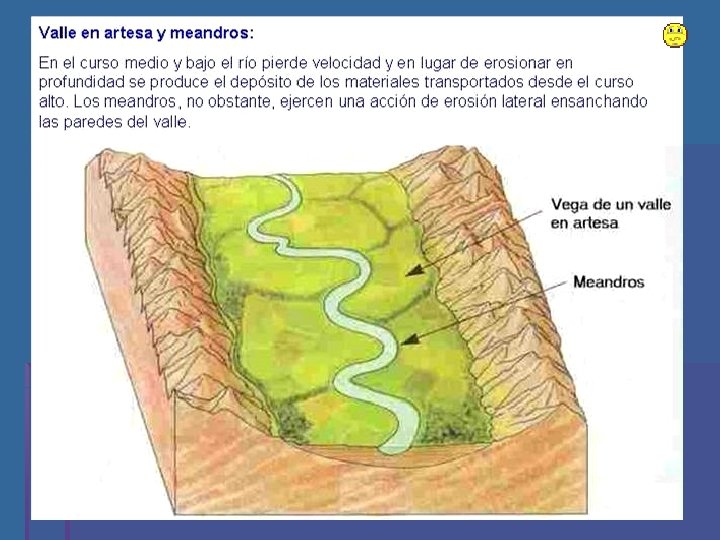 Valle en artesa y meandros:

En el curso medio y bajo el río pierde velocidad y en lugar de erosionar en profundidad se produce el depósito de los materiales transportados desde el curso alto. Los meandros, no obstante, ejercen una acción de erosión lateral ensanchando las paredes del valle.

Vega de un valle en artesa

Meandros